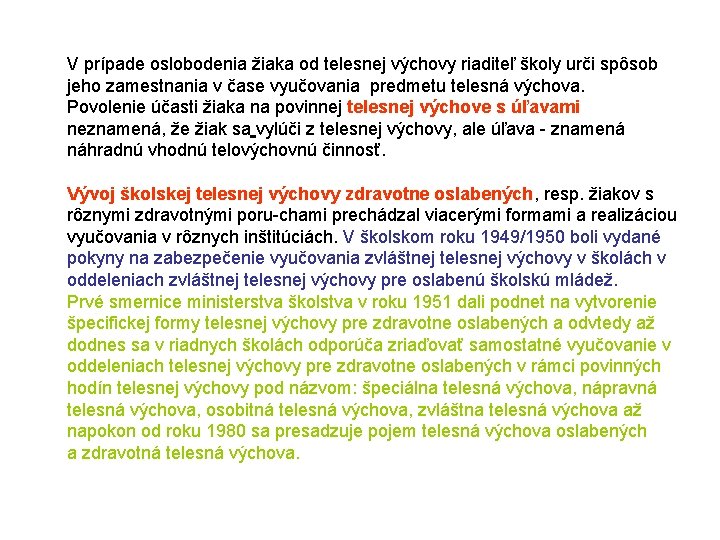 V prípade oslobodenia žiaka od telesnej výchovy riaditeľ školy urči spôsob jeho zamestnania v čase vyučovania predmetu telesná výchova. Povolenie účasti žiaka na povinnej telesnej výchove s úľavami neznamená, že žiak sa vylúči z telesnej výchovy, ale úľava - znamená náhradnú vhodnú telovýchovnú činnosť.

Vývoj školskej telesnej výchovy zdravotne oslabených, resp. žiakov s rôznymi zdravotnými poru-chami prechádzal viacerými formami a realizáciou vyučovania v rôznych inštitúciách. V školskom roku 1949/1950 boli vydané pokyny na zabezpečenie vyučovania zvláštnej telesnej výchovy v školách v oddeleniach zvláštnej telesnej výchovy pre oslabenú školskú mládež. Prvé smernice ministerstva školstva v roku 1951 dali podnet na vytvorenie špecifickej formy telesnej výchovy pre zdravotne oslabených a odvtedy až dodnes sa v riadnych školách odporúča zriaďovať samostatné vyučovanie v oddeleniach telesnej výchovy pre zdravotne oslabených v rámci povinných hodín telesnej výchovy pod názvom: špeciálna telesná výchova, nápravná telesná výchova, osobitná telesná výchova, zvláštna telesná výchova až napokon od roku 1980 sa presadzuje pojem telesná výchova oslabených a zdravotná telesná výchova.